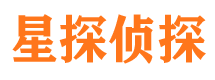 星探侦探